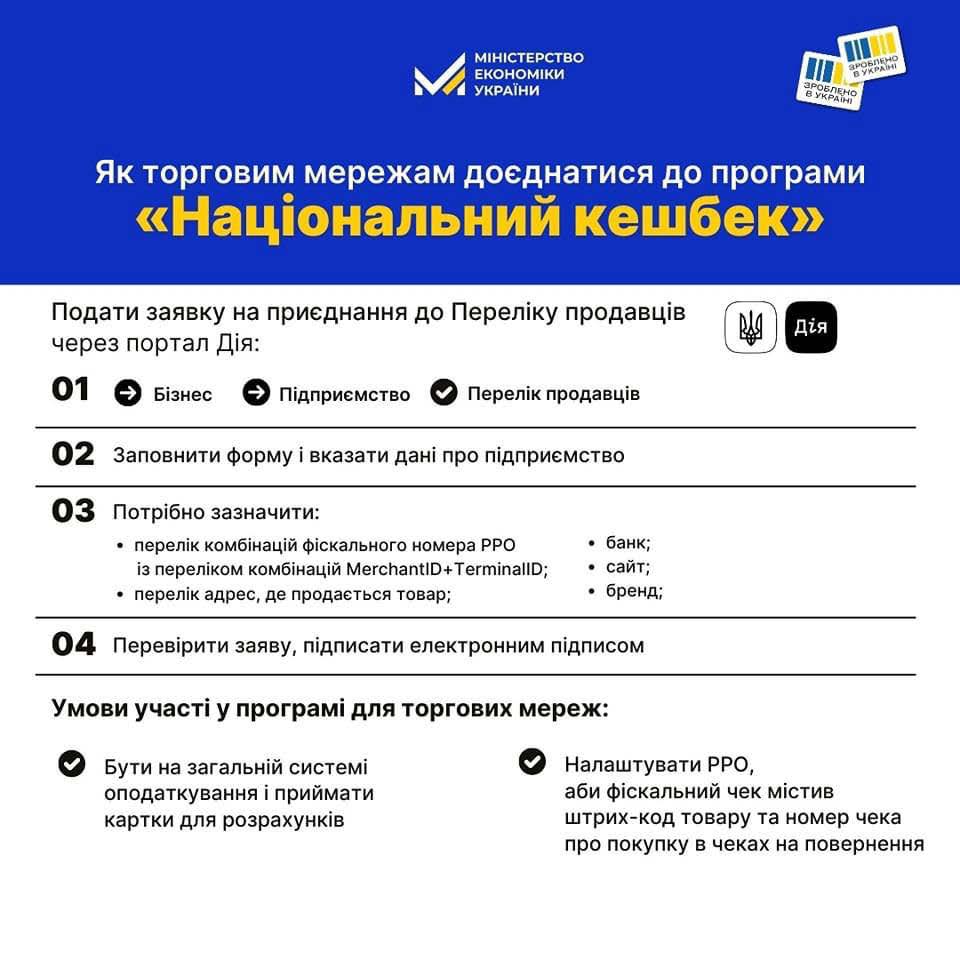 МІНІСТЕРСТВО ЕКОНОМІКИ УКРАЇНИ

ЗРОБЛЕНО В УКРАЇНІ
ЗРОБЛЕНО В УКРАЇНІ

Як торговим мережам доєднатися до програми
«Національний кешбек»

Подати заявку на приєднання до Переліку продавців через портал Дія:

Дія

01 Бізнес Підприємство Перелік продавців

02 Заповнити форму і вказати дані про підприємство

03 Потрібно зазначити:
• перелік комбінацій фіскального номера РРО із переліком комбінацій MerchantID+TerminalID;
• перелік адрес, де продається товар;
• банк;
• сайт;
• бренд;

04 Перевірити заяву, підписати електронним підписом

Умови участі у програмі для торгових мереж:

Бути на загальній системі оподаткування і приймати картки для розрахунків

Налаштувати РРО, аби фіскальний чек містив штрих-код товару та номер чека про покупку в чеках на повернення